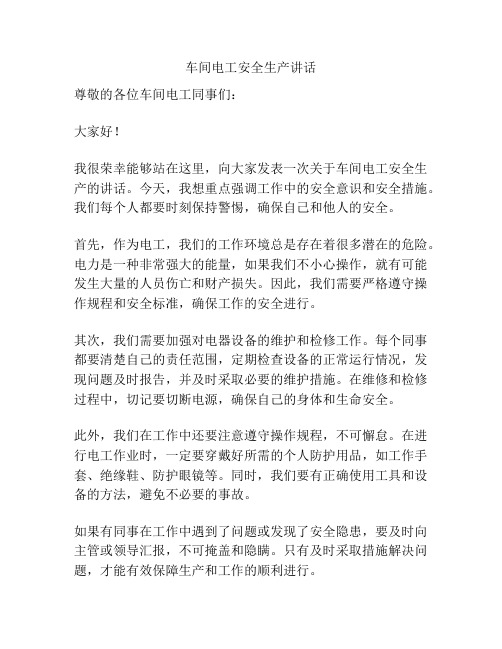 车间电工安全生产讲话

尊敬的各位车间电工同事们：

大家好！

我很荣幸能够站在这里，向大家发表一次关于车间电工安全生产的讲话。今天，我想重点强调工作中的安全意识和安全措施。我们每个人都要时刻保持警惕，确保自己和他人的安全。

首先，作为电工，我们的工作环境总是存在着很多潜在的危险。电力是一种非常强大的能量，如果我们不小心操作，就有可能发生大量的人员伤亡和财产损失。因此，我们需要严格遵守操作规程和安全标准，确保工作的安全进行。

其次，我们需要加强对电器设备的维护和检修工作。每个同事都要清楚自己的责任范围，定期检查设备的正常运行情况，发现问题及时报告，并及时采取必要的维护措施。在维修和检修过程中，切记要切断电源，确保自己的身体和生命安全。

此外，我们在工作中还要注意遵守操作规程，不可懈怠。在进行电工作业时，一定要穿戴好所需的个人防护用品，如工作手套、绝缘鞋、防护眼镜等。同时，我们要有正确使用工具和设备的方法，避免不必要的事故。

如果有同事在工作中遇到了问题或发现了安全隐患，要及时向主管或领导汇报，不可掩盖和隐瞒。只有及时采取措施解决问题，才能有效保障生产和工作的顺利进行。